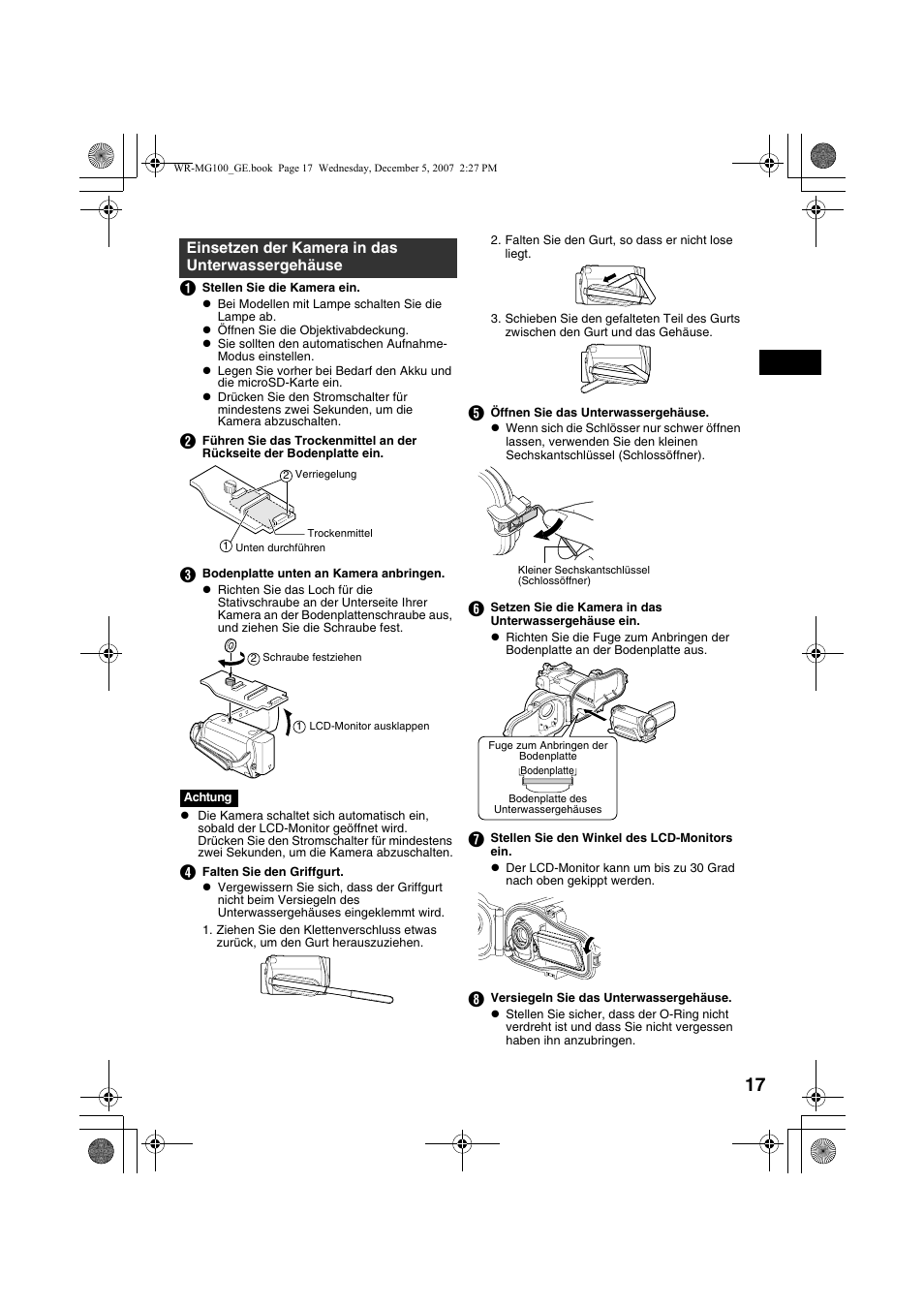 WR-MG100_GE.book Page 17 Wednesday, December 5, 2007 2:27 PM

Einsetzen der Kamera in das Unterwassergehäuse

1 Stellen Sie die Kamera ein.
● Bei Modellen mit Lampe schalten Sie die Lampe ab.
● Öffnen Sie die Objektivabdeckung.
● Sie sollten den automatischen Aufnahme-Modus einstellen.
● Legen Sie vorher bei Bedarf den Akku und die microSD-Karte ein.
● Drücken Sie den Stromschalter für mindestens zwei Sekunden, um die Kamera abzuschalten.

2 Führen Sie das Trockenmittel an der Rückseite der Bodenplatte ein.

2 Verriegelung
Trockenmittel
1 Unten durchführen

3 Bodenplatte unten an Kamera anbringen.
● Richten Sie das Loch für die Stativschraube an der Unterseite Ihrer Kamera an der Bodenplattenschraube aus, und ziehen Sie die Schraube fest.

2 Schraube festziehen
1 LCD-Monitor ausklappen

Achtung
● Die Kamera schaltet sich automatisch ein, sobald der LCD-Monitor geöffnet wird. Drücken Sie den Stromschalter für mindestens zwei Sekunden, um die Kamera abzuschalten.

4 Falten Sie den Griffgurt.
● Vergewissern Sie sich, dass der Griffgurt nicht beim Versiegeln des Unterwassergehäuses eingeklemmt wird.
1. Ziehen Sie den Klettenverschluss etwas zurück, um den Gurt herauszuziehen.

2. Falten Sie den Gurt, so dass er nicht lose liegt.

3. Schieben Sie den gefalteten Teil des Gurts zwischen den Gurt und das Gehäuse.

5 Öffnen Sie das Unterwassergehäuse.
● Wenn sich die Schlösser nur schwer öffnen lassen, verwenden Sie den kleinen Sechskantschlüssel (Schlossöffner).

Kleiner Sechskantschlüssel (Schlossöffner)

6 Setzen Sie die Kamera in das Unterwassergehäuse ein.
● Richten Sie die Fuge zum Anbringen der Bodenplatte an der Bodenplatte aus.

Fuge zum Anbringen der Bodenplatte
Bodenplatte
Bodenplatte des Unterwassergehäuses

7 Stellen Sie den Winkel des LCD-Monitors ein.
● Der LCD-Monitor kann um bis zu 30 Grad nach oben gekippt werden.

8 Versiegeln Sie das Unterwassergehäuse.
● Stellen Sie sicher, dass der O-Ring nicht verdreht ist und dass Sie nicht vergessen haben ihn anzubringen.

17